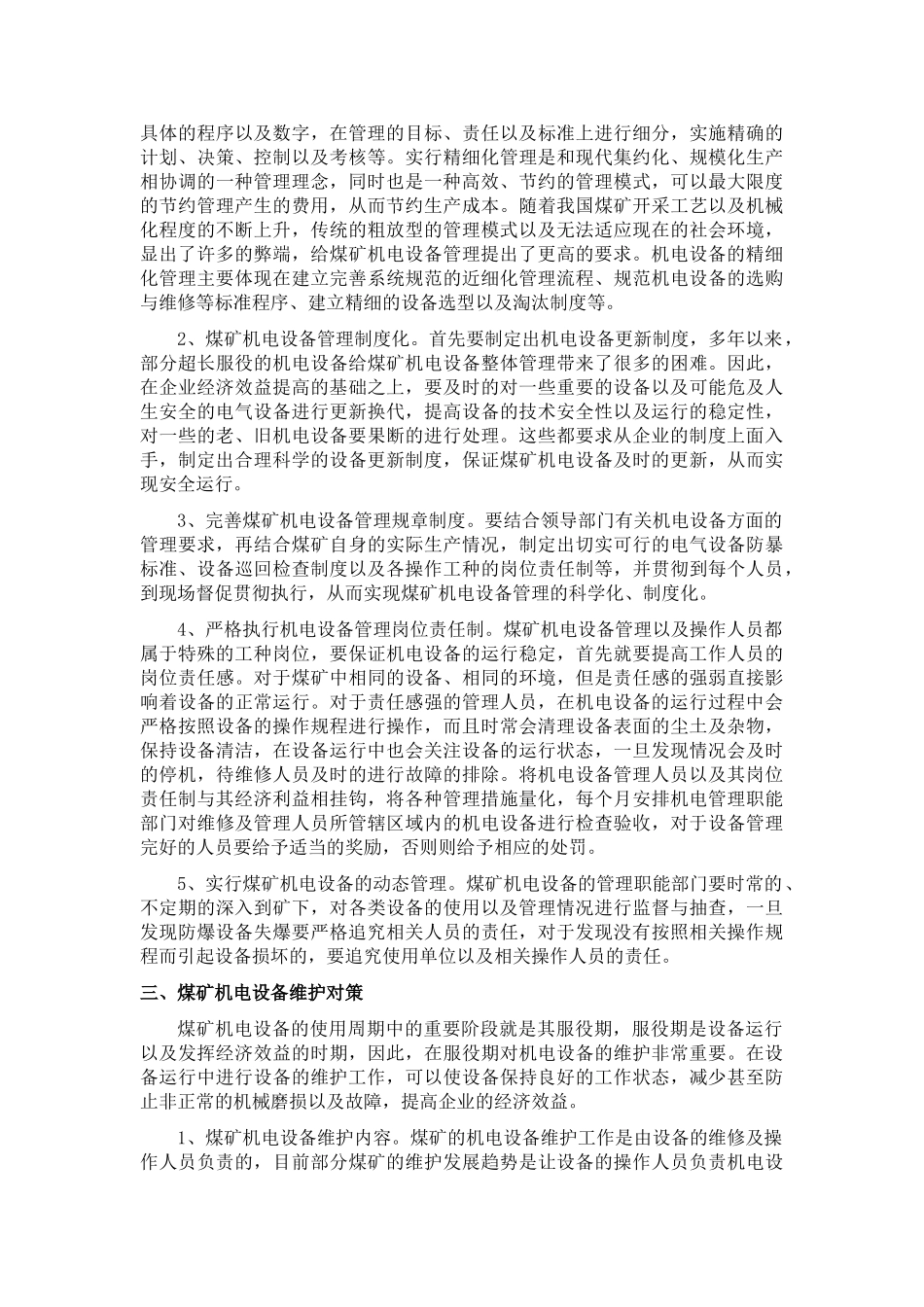 具体的程序以及数字，在管理的目标、责任以及标准上进行细分，实施精确的计划、决策、控制以及考核等。实行精细化管理是和现代集约化、规模化生产相协调的一种管理理念，同时也是一种高效、节约的管理模式，可以最大限度的节约管理产生的费用，从而节约生产成本。随着我国煤矿开采工艺以及机械化程度的不断上升，传统的粗放型的管理模式以及无法适应现在的社会环境，显出了许多的弊端，给煤矿机电设备管理提出了更高的要求。机电设备的精细化管理主要体现在建立完善系统规范的近细化管理流程、规范机电设备的选购与维修等标准程序、建立精细的设备选型以及淘汰制度等。

2、煤矿机电设备管理制度化。首先要制定出机电设备更新制度，多年以来，部分超长服役的机电设备给煤矿机电设备整体管理带来了很多的困难。因此，在企业经济效益提高的基础之上，要及时的对一些重要的设备以及可能危及人生安全的电气设备进行更新换代，提高设备的技术安全性以及运行的稳定性，对一些的老、旧机电设备要果断的进行处理。这些都要求从企业的制度上面入手，制定出合理科学的设备更新制度，保证煤矿机电设备及时的更新，从而实现安全运行。

3、完善煤矿机电设备管理规章制度。要结合领导部门有关机电设备方面的管理要求，再结合煤矿自身的实际生产情况，制定出切实可行的电气设备防暴标准、设备巡回检查制度以及各操作工种的岗位责任制等，并贯彻到每个人员，到现场督促贯彻执行，从而实现煤矿机电设备管理的科学化、制度化。

4、严格执行机电设备管理岗位责任制。煤矿机电设备管理以及操作人员都属于特殊的工种岗位，要保证机电设备的运行稳定，首先就要提高工作人员的岗位责任感。对于煤矿中相同的设备、相同的环境，但是责任感的强弱直接影响着设备的正常运行。对于责任感强的管理人员，在机电设备的运行过程中会严格按照设备的操作规程进行操作，而且时常会清理设备表面的尘土及杂物，保持设备清洁，在设备运行中也会关注设备的运行状态，一旦发现情况会及时的停机，待维修人员及时的进行故障的排除。将机电设备管理人员以及其岗位责任制与其经济利益相挂钩，将各种管理措施量化，每个月安排机电管理职能部门对维修及管理人员所管辖区域内的机电设备进行检查验收，对于设备管理完好的人员要给予适当的奖励，否则则给予相应的处罚。

5、实行煤矿机电设备的动态管理。煤矿机电设备的管理职能部门要时常的、不定期的深入到矿下，对各类设备的使用以及管理情况进行监督与抽查，一旦发现防爆设备失爆要严格追究相关人员的责任，对于发现没有按照相关操作规程而引起设备损坏的，要追究使用单位以及相关操作人员的责任。

三、煤矿机电设备维护对策

煤矿机电设备的使用周期中的重要阶段就是其服役期，服役期是设备运行以及发挥经济效益的时期，因此，在服役期对机电设备的维护非常重要。在设备运行中进行设备的维护工作，可以使设备保持良好的工作状态，减少甚至防止非正常的机械磨损以及故障，提高企业的经济效益。

1、煤矿机电设备维护内容。煤矿的机电设备维护工作是由设备的维修及操作人员负责的，目前部分煤矿的维护发展趋势是让设备的操作人员负责机电设